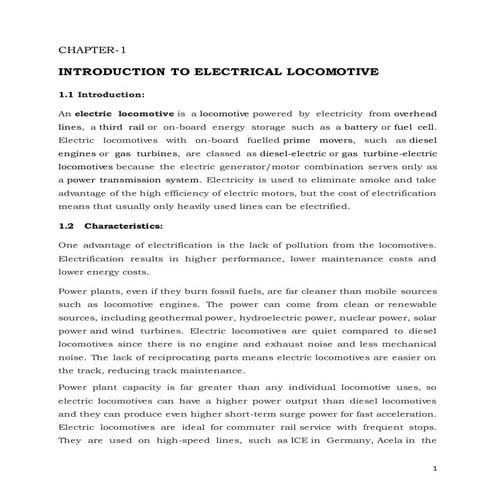 CHAPTER-1

INTRODUCTION TO ELECTRICAL LOCOMOTIVE

1.1 Introduction:

An electric locomotive is a locomotive powered by electricity from overhead lines, a third rail or on-board energy storage such as a battery or fuel cell. Electric locomotives with on-board fuelled prime movers, such as diesel engines or gas turbines, are classed as diesel-electric or gas turbine-electric locomotives because the electric generator/motor combination serves only as a power transmission system. Electricity is used to eliminate smoke and take advantage of the high efficiency of electric motors, but the cost of electrification means that usually only heavily used lines can be electrified.

1.2 Characteristics:

One advantage of electrification is the lack of pollution from the locomotives. Electrification results in higher performance, lower maintenance costs and lower energy costs.

Power plants, even if they burn fossil fuels, are far cleaner than mobile sources such as locomotive engines. The power can come from clean or renewable sources, including geothermal power, hydroelectric power, nuclear power, solar power and wind turbines. Electric locomotives are quiet compared to diesel locomotives since there is no engine and exhaust noise and less mechanical noise. The lack of reciprocating parts means electric locomotives are easier on the track, reducing track maintenance.

Power plant capacity is far greater than any individual locomotive uses, so electric locomotives can have a higher power output than diesel locomotives and they can produce even higher short-term surge power for fast acceleration. Electric locomotives are ideal for commuter rail service with frequent stops. They are used on high-speed lines, such as ICE in Germany, Acela in the

1